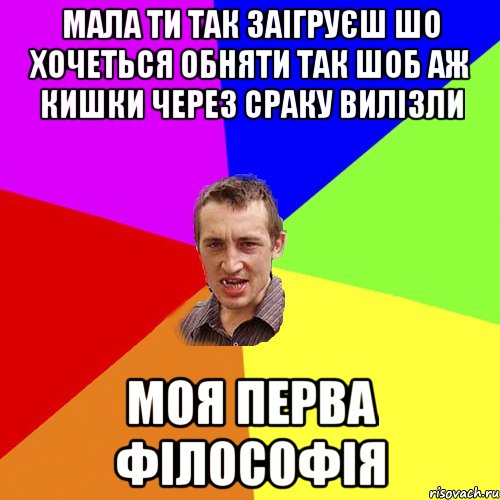 МАЛА ТИ ТАК ЗАІГРУЄШ ШО ХОЧЕТЬСЯ ОБНЯТИ ТАК ШОБ АЖ КИШКИ ЧЕРЕЗ СРАКУ ВИЛІЗЛИ

МОЯ ПЕРВА ФІЛОСОФІЯ

risovach.ru